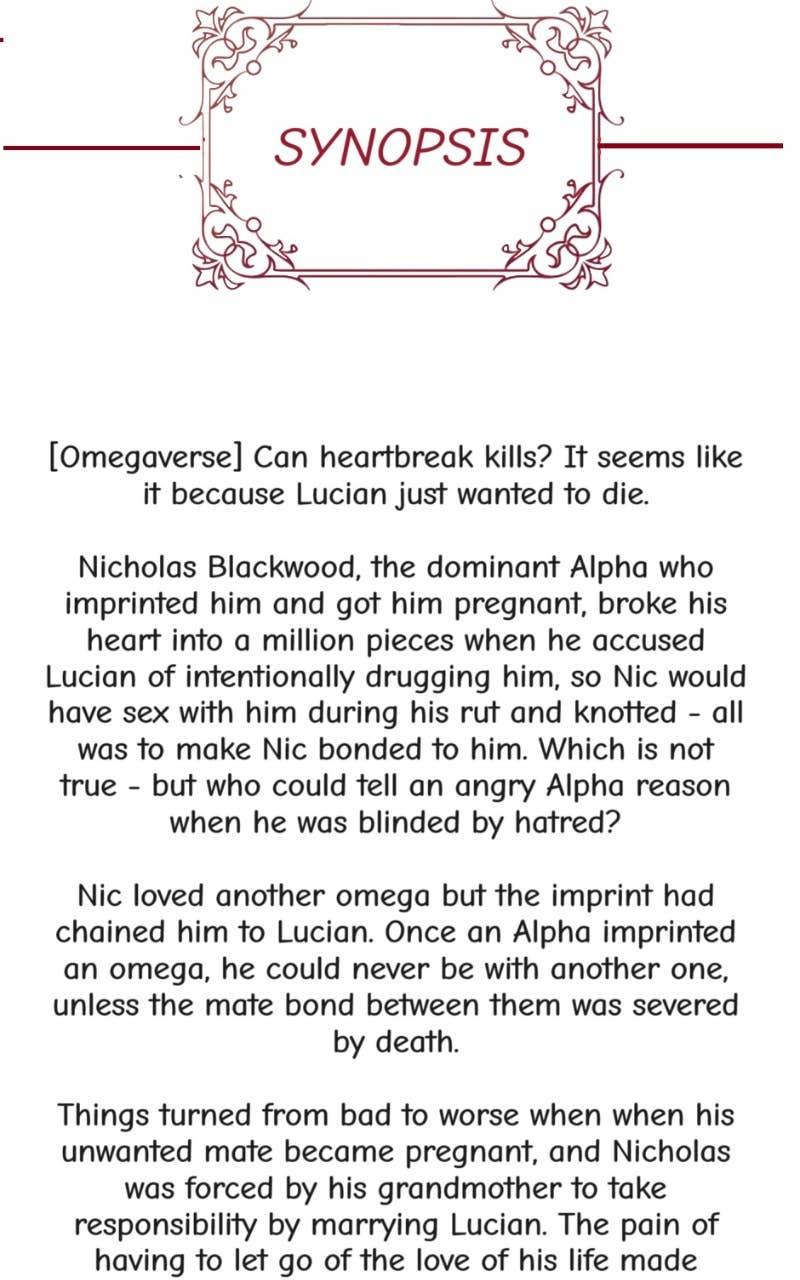 SYNOPSIS

[Omegaverse] Can heartbreak kills? It seems like it because Lucian just wanted to die.

Nicholas Blackwood, the dominant Alpha who imprinted him and got him pregnant, broke his heart into a million pieces when he accused Lucian of intentionally drugging him, so Nic would have sex with him during his rut and knotted - all was to make Nic bonded to him. Which is not true - but who could tell an angry Alpha reason when he was blinded by hatred?

Nic loved another omega but the imprint had chained him to Lucian. Once an Alpha imprinted an omega, he could never be with another one, unless the mate bond between them was severed by death.

Things turned from bad to worse when when his unwanted mate became pregnant, and Nicholas was forced by his grandmother to take responsibility by marrying Lucian. The pain of having to let go of the love of his life made